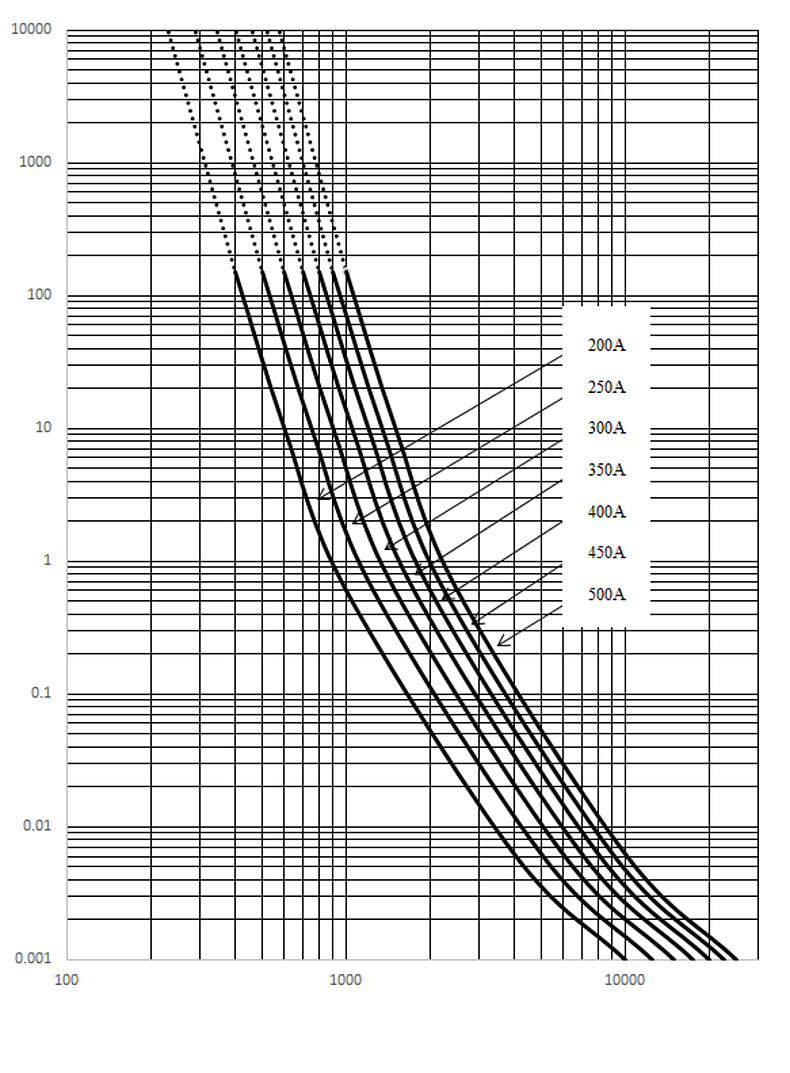 10000

1000

100

10

1

0.1

0.01

0.001

200A
250A
300A
350A
400A
450A
500A

100
1000
10000